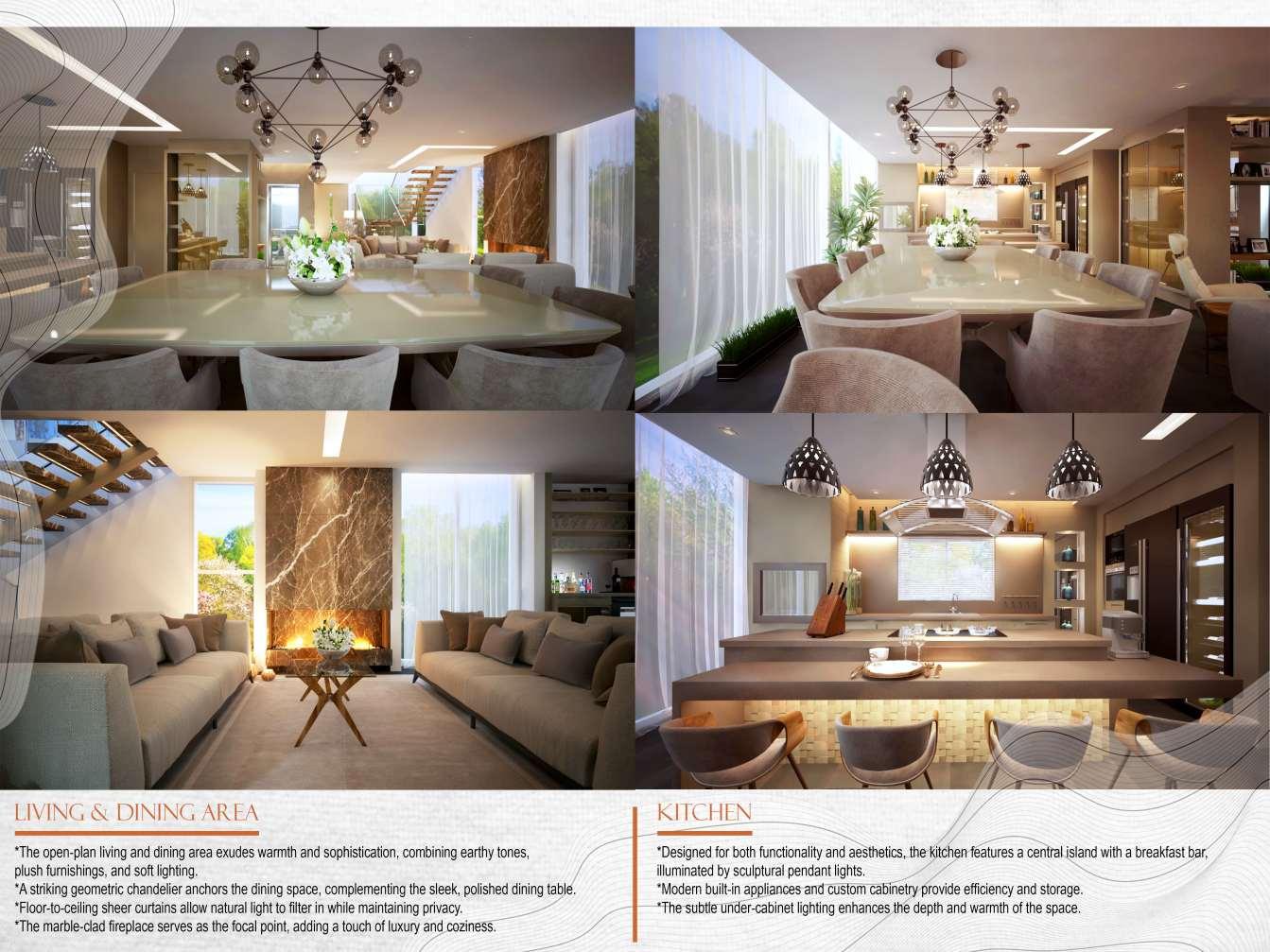 LIVING & DINING AREA

*The open-plan living and dining area exudes warmth and sophistication, combining earthy tones, plush furnishings, and soft lighting.

*A striking geometric chandelier anchors the dining space, complementing the sleek, polished dining table.

*Floor-to-ceiling sheer curtains allow natural light to filter in while maintaining privacy.

*The marble-clad fireplace serves as the focal point, adding a touch of luxury and coziness.

KITCHEN

*Designed for both functionality and aesthetics, the kitchen features a central island with a breakfast bar, illuminated by sculptural pendant lights.

*Modern built-in appliances and custom cabinetry provide efficiency and storage.

*The subtle under-cabinet lighting enhances the depth and warmth of the space.